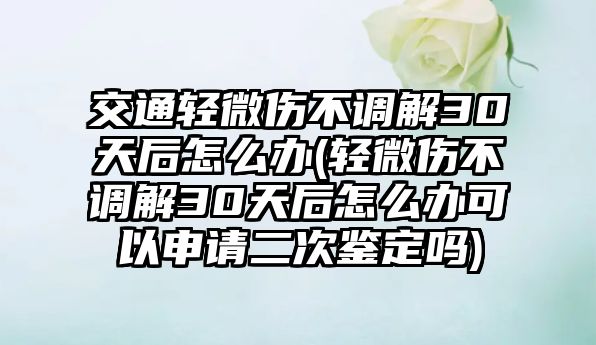 交通轻微伤不调解30天后怎么办(轻微伤不调解30天后怎么办可以申请二次鉴定吗)